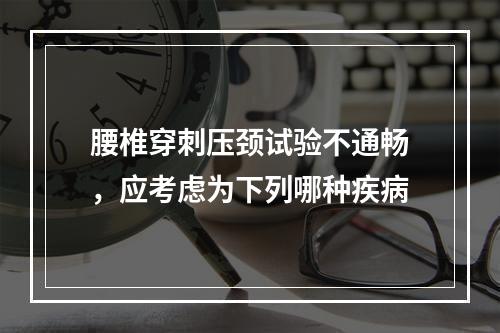 腰椎穿刺压颈试验不通畅，应考虑为下列哪种疾病